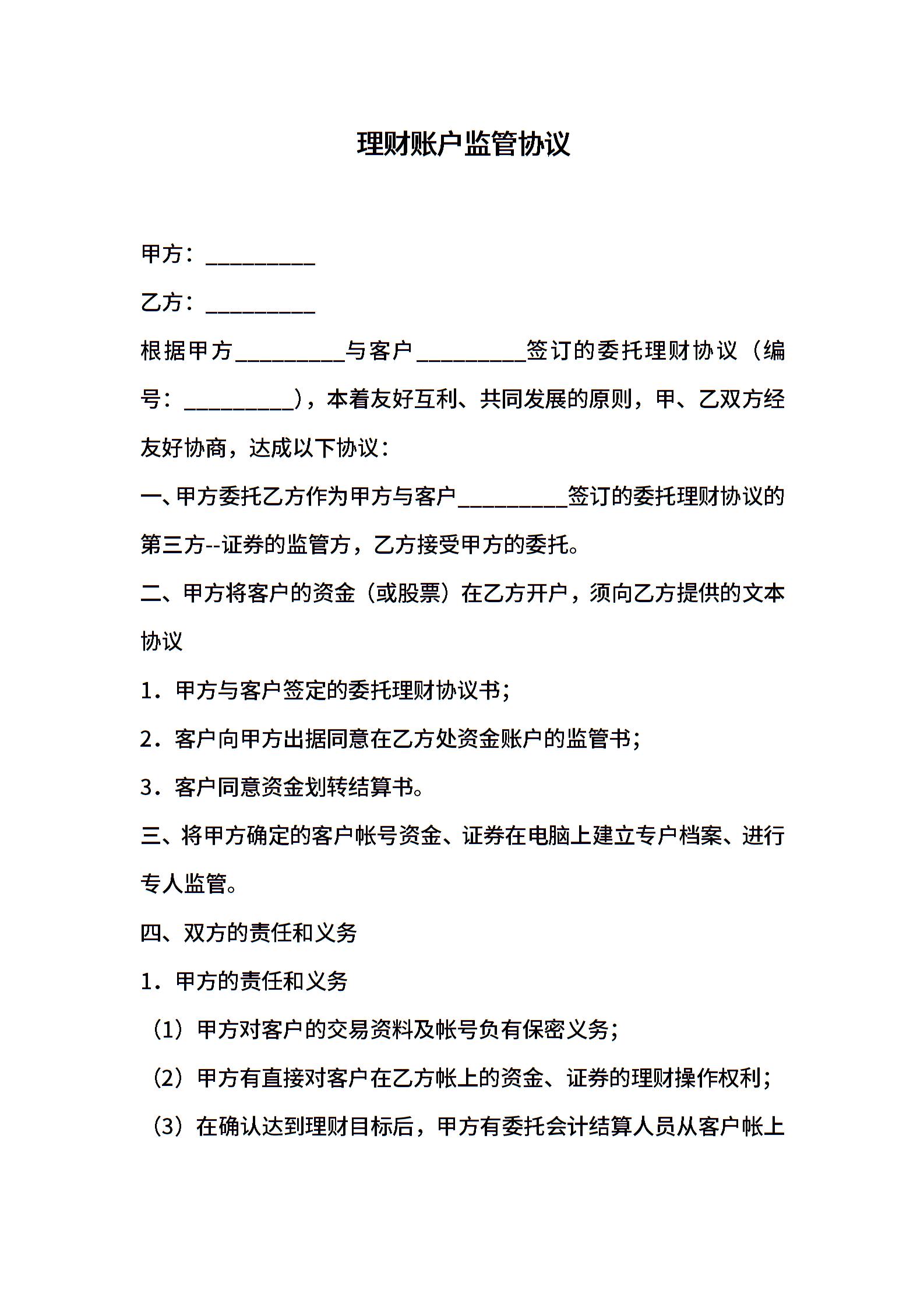 理财账户监管协议

甲方：__________

乙方：__________

根据甲方__________与客户__________签订的委托理财协议（编号：__________），本着友好互利、共同发展的原则，甲、乙双方经友好协商，达成以下协议：

一、甲方委托乙方作为甲方与客户__________签订的委托理财协议的第三方--证券的监管方，乙方接受甲方的委托。

二、甲方将客户的资金（或股票）在乙方开户，须向乙方提供的文本协议

1．甲方与客户签定的委托理财协议书；

2．客户向甲方出据同意在乙方处资金账户的监管书；

3．客户同意资金划转结算书。

三、将甲方确定的客户帐号资金、证券在电脑上建立专户档案、进行专人监管。

四、双方的责任和义务

1．甲方的责任和义务

（1）甲方对客户的交易资料及帐号负有保密义务；

（2）甲方有直接对客户在乙方帐上的资金、证券的理财操作权利；

（3）在确认达到理财目标后，甲方有委托会计结算人员从客户帐上